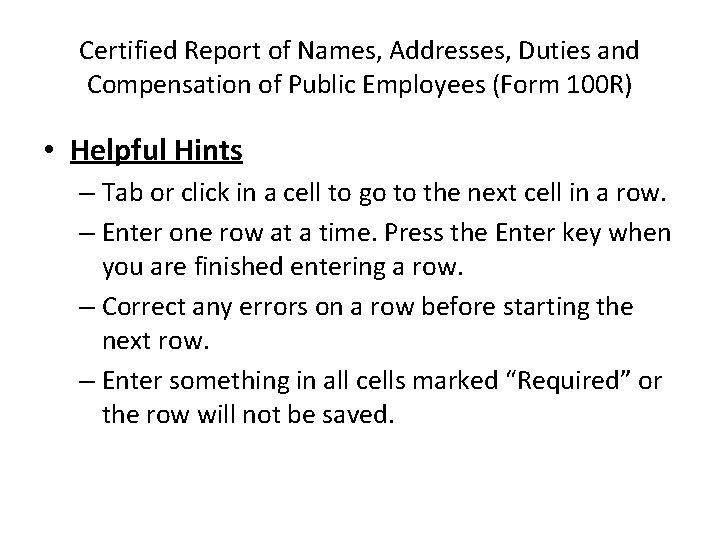 Certified Report of Names, Addresses, Duties and Compensation of Public Employees (Form 100R)

• Helpful Hints

– Tab or click in a cell to go to the next cell in a row.

– Enter one row at a time. Press the Enter key when you are finished entering a row.

– Correct any errors on a row before starting the next row.

– Enter something in all cells marked “Required” or the row will not be saved.